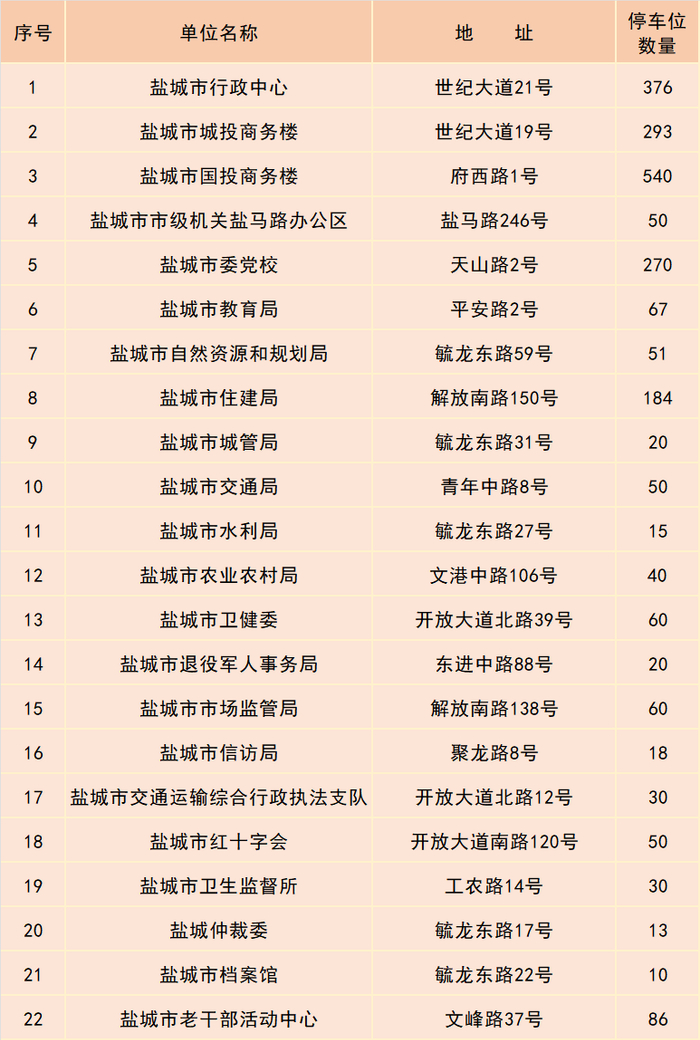 | 序号 | 单位名称 | 地　址 | 停车位数量 |
|---|---|---|---|
| 1 | 盐城市行政中心 | 世纪大道21号 | 376 |
| 2 | 盐城市城投商务楼 | 世纪大道19号 | 293 |
| 3 | 盐城市国投商务楼 | 府西路1号 | 540 |
| 4 | 盐城市市级机关盐马路办公区 | 盐马路246号 | 50 |
| 5 | 盐城市委党校 | 天山路2号 | 270 |
| 6 | 盐城市教育局 | 平安路2号 | 67 |
| 7 | 盐城市自然资源和规划局 | 毓龙东路59号 | 51 |
| 8 | 盐城市住建局 | 解放南路150号 | 184 |
| 9 | 盐城市城管局 | 毓龙东路31号 | 20 |
| 10 | 盐城市交通局 | 青年中路8号 | 50 |
| 11 | 盐城市水利局 | 毓龙东路27号 | 15 |
| 12 | 盐城市农业农村局 | 文港中路106号 | 40 |
| 13 | 盐城市卫健委 | 开放大道北路39号 | 60 |
| 14 | 盐城市退役军人事务局 | 东进中路88号 | 20 |
| 15 | 盐城市市场监管局 | 解放南路138号 | 60 |
| 16 | 盐城市信访局 | 聚龙路8号 | 18 |
| 17 | 盐城市交通运输综合行政执法支队 | 开放大道北路12号 | 30 |
| 18 | 盐城市红十字会 | 开放大道南路120号 | 50 |
| 19 | 盐城市卫生监督所 | 工农路14号 | 30 |
| 20 | 盐城仲裁委 | 毓龙东路17号 | 13 |
| 21 | 盐城市档案馆 | 毓龙东路22号 | 10 |
| 22 | 盐城市老干部活动中心 | 文峰路37号 | 86 |